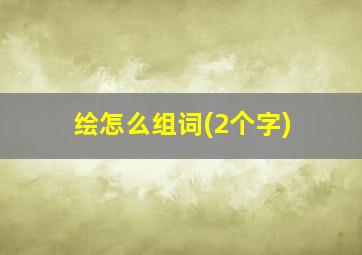 绘怎么组词(2个字)